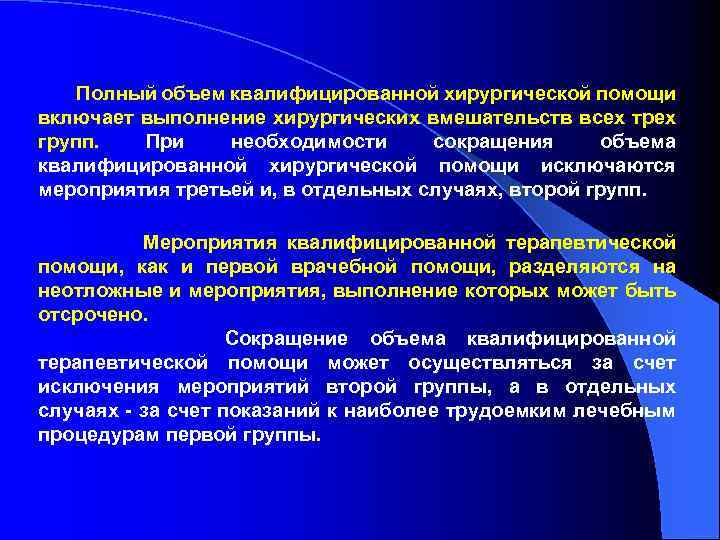 Полный объем квалифицированной хирургической помощи включает выполнение хирургических вмешательств всех трех групп. При необходимости сокращения объема квалифицированной хирургической помощи исключаются мероприятия третьей и, в отдельных случаях, второй групп.

Мероприятия квалифицированной терапевтической помощи, как и первой врачебной помощи, разделяются на неотложные и мероприятия, выполнение которых может быть отсрочено.

Сокращение объема квалифицированной терапевтической помощи может осуществляться за счет исключения мероприятий второй группы, а в отдельных случаях - за счет показаний к наиболее трудоемким лечебным процедурам первой группы.